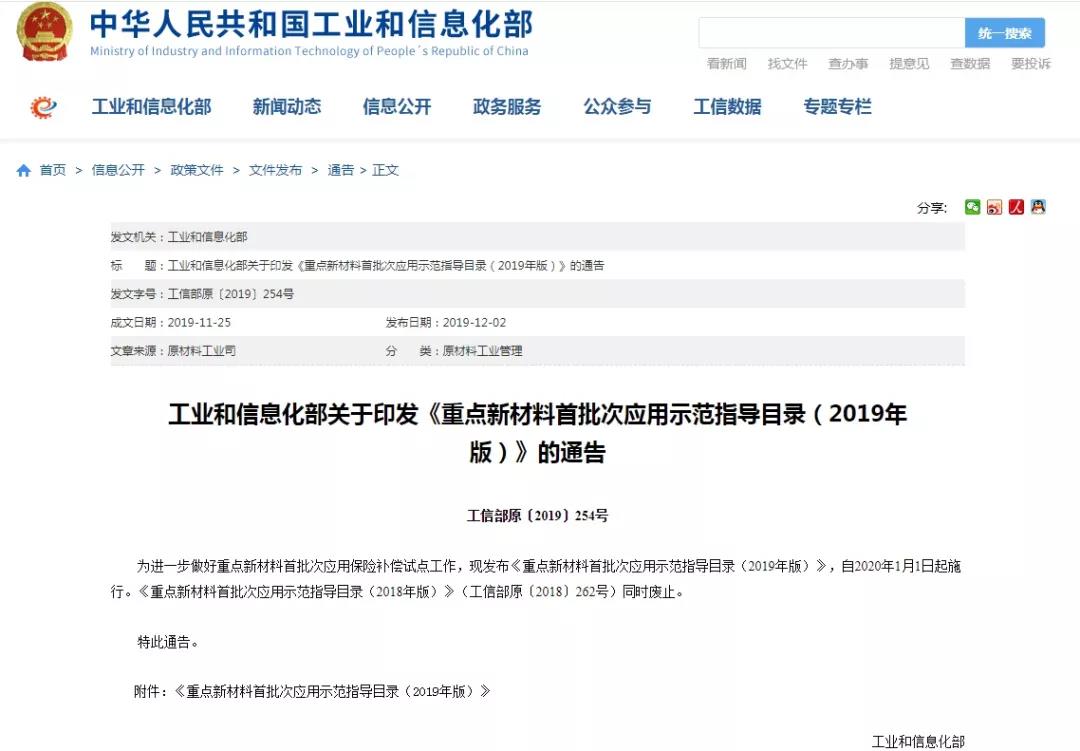 中华人民共和国工业和信息化部
Ministry of Industry and Information Technology of People´s Republic of China

统一搜索

看新闻 找文件 查办事 提意见 查数据 要投诉

工业和信息化部 新闻动态 信息公开 政务服务 公众参与 工信数据 专题专栏

首页 > 信息公开 > 政策文件 > 文件发布 > 通告 > 正文

分享:

发文机关：工业和信息化部

标　　题：工业和信息化部关于印发《重点新材料首批次应用示范指导目录（2019年版）》的通告

发文字号：工信部原〔2019〕254号

成文日期：2019-11-25　　发布日期：2019-12-02

文章来源：原材料工业司　　分　　类：原材料工业管理

工业和信息化部关于印发《重点新材料首批次应用示范指导目录（2019年版）》的通告

工信部原〔2019〕254号

为进一步做好重点新材料首批次应用保险补偿试点工作，现发布《重点新材料首批次应用示范指导目录（2019年版）》，自2020年1月1日起施行。《重点新材料首批次应用示范指导目录（2018年版）》（工信部原〔2018〕262号）同时废止。

特此通告。

附件：《重点新材料首批次应用示范指导目录（2019年版）》

工业和信息化部